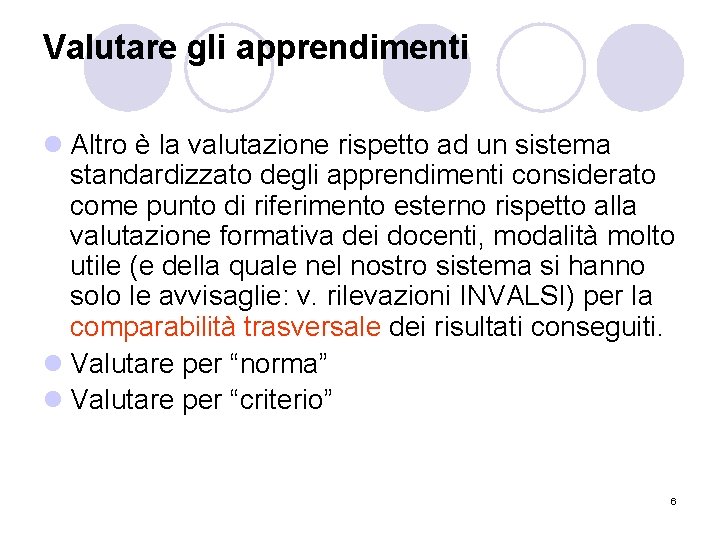 Valutare gli apprendimenti

Altro è la valutazione rispetto ad un sistema standardizzato degli apprendimenti considerato come punto di riferimento esterno rispetto alla valutazione formativa dei docenti, modalità molto utile (e della quale nel nostro sistema si hanno solo le avvisaglie: v. rilevazioni INVALSI) per la comparabilità trasversale dei risultati conseguiti.

Valutare per “norma”

Valutare per “criterio”

6